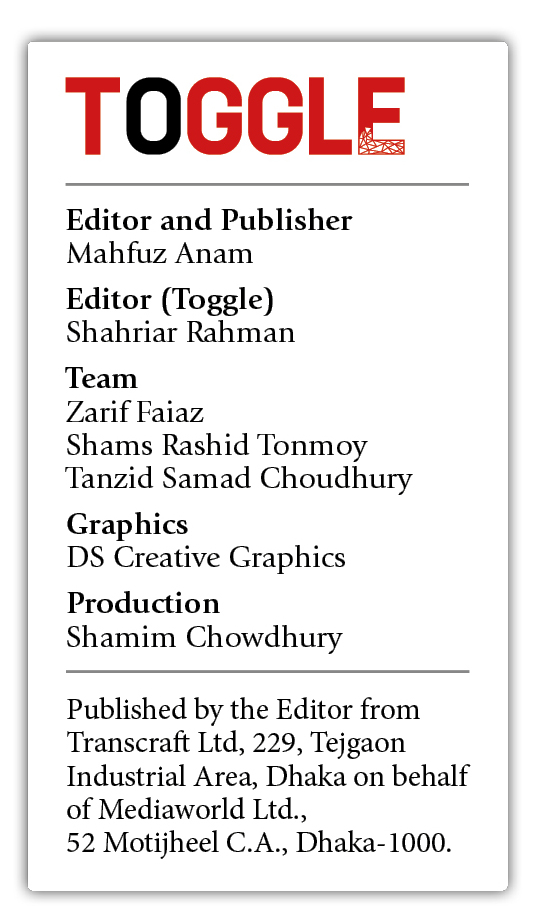 TOGGLE

Editor and Publisher
Mahfuz Anam

Editor (Toggle)
Shahriar Rahman

Team
Zarif Faiaz
Shams Rashid Tonmoy
Tanzid Samad Choudhury

Graphics
DS Creative Graphics

Production
Shamim Chowdhury

Published by the Editor from Transcraft Ltd, 229, Tejgaon Industrial Area, Dhaka on behalf of Mediaworld Ltd.,
52 Motijheel C.A., Dhaka-1000.